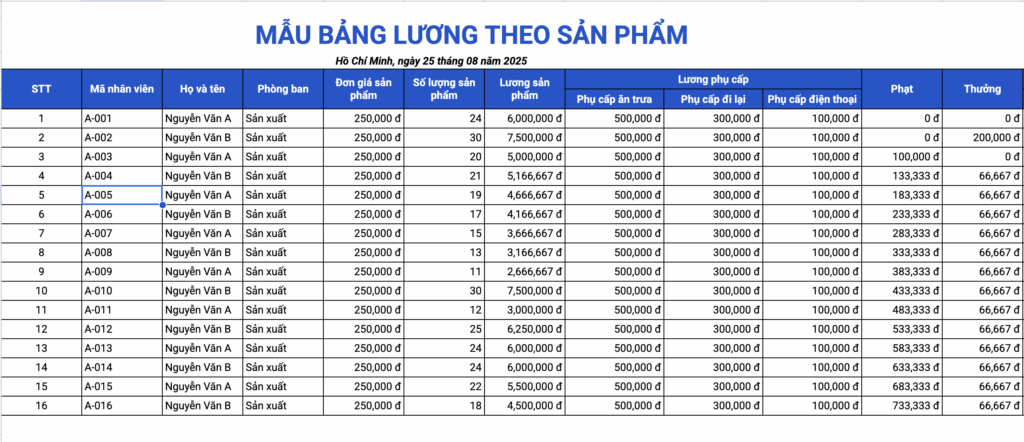 MẪU BẢNG LƯƠNG THEO SẢN PHẨM

Hồ Chí Minh, ngày 25 tháng 08 năm 2025

| STT | Mã nhân viên | Họ và tên | Phòng ban | Đơn giá sản phẩm | Số lượng sản phẩm | Lương sản phẩm | Lương phụ cấp: Phụ cấp ăn trưa | Lương phụ cấp: Phụ cấp đi lại | Lương phụ cấp: Phụ cấp điện thoại | Phạt | Thưởng |
|---|---|---|---|---|---|---|---|---|---|---|---|
| 1 | A-001 | Nguyễn Văn A | Sản xuất | 250,000 đ | 24 | 6,000,000 đ | 500,000 đ | 300,000 đ | 100,000 đ | 0 đ | 0 đ |
| 2 | A-002 | Nguyễn Văn B | Sản xuất | 250,000 đ | 30 | 7,500,000 đ | 500,000 đ | 300,000 đ | 100,000 đ | 0 đ | 200,000 đ |
| 3 | A-003 | Nguyễn Văn A | Sản xuất | 250,000 đ | 20 | 5,000,000 đ | 500,000 đ | 300,000 đ | 100,000 đ | 100,000 đ | 0 đ |
| 4 | A-004 | Nguyễn Văn B | Sản xuất | 250,000 đ | 21 | 5,166,667 đ | 500,000 đ | 300,000 đ | 100,000 đ | 133,333 đ | 66,667 đ |
| 5 | A-005 | Nguyễn Văn A | Sản xuất | 250,000 đ | 19 | 4,666,667 đ | 500,000 đ | 300,000 đ | 100,000 đ | 183,333 đ | 66,667 đ |
| 6 | A-006 | Nguyễn Văn B | Sản xuất | 250,000 đ | 17 | 4,166,667 đ | 500,000 đ | 300,000 đ | 100,000 đ | 233,333 đ | 66,667 đ |
| 7 | A-007 | Nguyễn Văn A | Sản xuất | 250,000 đ | 15 | 3,666,667 đ | 500,000 đ | 300,000 đ | 100,000 đ | 283,333 đ | 66,667 đ |
| 8 | A-008 | Nguyễn Văn B | Sản xuất | 250,000 đ | 13 | 3,166,667 đ | 500,000 đ | 300,000 đ | 100,000 đ | 333,333 đ | 66,667 đ |
| 9 | A-009 | Nguyễn Văn A | Sản xuất | 250,000 đ | 11 | 2,666,667 đ | 500,000 đ | 300,000 đ | 100,000 đ | 383,333 đ | 66,667 đ |
| 10 | A-010 | Nguyễn Văn B | Sản xuất | 250,000 đ | 30 | 7,500,000 đ | 500,000 đ | 300,000 đ | 100,000 đ | 433,333 đ | 66,667 đ |
| 11 | A-011 | Nguyễn Văn A | Sản xuất | 250,000 đ | 12 | 3,000,000 đ | 500,000 đ | 300,000 đ | 100,000 đ | 483,333 đ | 66,667 đ |
| 12 | A-012 | Nguyễn Văn B | Sản xuất | 250,000 đ | 25 | 6,250,000 đ | 500,000 đ | 300,000 đ | 100,000 đ | 533,333 đ | 66,667 đ |
| 13 | A-013 | Nguyễn Văn A | Sản xuất | 250,000 đ | 24 | 6,000,000 đ | 500,000 đ | 300,000 đ | 100,000 đ | 583,333 đ | 66,667 đ |
| 14 | A-014 | Nguyễn Văn B | Sản xuất | 250,000 đ | 24 | 6,000,000 đ | 500,000 đ | 300,000 đ | 100,000 đ | 633,333 đ | 66,667 đ |
| 15 | A-015 | Nguyễn Văn A | Sản xuất | 250,000 đ | 22 | 5,500,000 đ | 500,000 đ | 300,000 đ | 100,000 đ | 683,333 đ | 66,667 đ |
| 16 | A-016 | Nguyễn Văn B | Sản xuất | 250,000 đ | 18 | 4,500,000 đ | 500,000 đ | 300,000 đ | 100,000 đ | 733,333 đ | 66,667 đ |